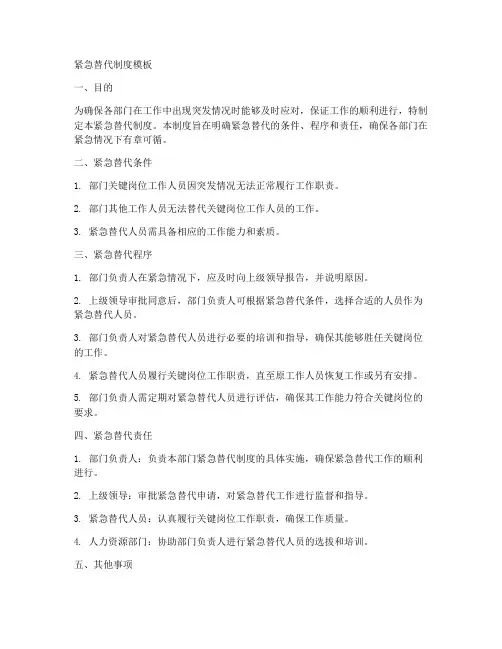 紧急替代制度模板

一、目的

为确保各部门在工作中出现突发情况时能够及时应对，保证工作的顺利进行，特制定本紧急替代制度。本制度旨在明确紧急替代的条件、程序和责任，确保各部门在紧急情况下有章可循。

二、紧急替代条件

1. 部门关键岗位工作人员因突发情况无法正常履行工作职责。

2. 部门其他工作人员无法替代关键岗位工作人员的工作。

3. 紧急替代人员需具备相应的工作能力和素质。

三、紧急替代程序

1. 部门负责人在紧急情况下，应及时向上级领导报告，并说明原因。

2. 上级领导审批同意后，部门负责人可根据紧急替代条件，选择合适的人员作为紧急替代人员。

3. 部门负责人对紧急替代人员进行必要的培训和指导，确保其能够胜任关键岗位的工作。

4. 紧急替代人员履行关键岗位工作职责，直至原工作人员恢复工作或另有安排。

5. 部门负责人需定期对紧急替代人员进行评估，确保其工作能力符合关键岗位的要求。

四、紧急替代责任

1. 部门负责人：负责本部门紧急替代制度的具体实施，确保紧急替代工作的顺利进行。

2. 上级领导：审批紧急替代申请，对紧急替代工作进行监督和指导。

3. 紧急替代人员：认真履行关键岗位工作职责，确保工作质量。

4. 人力资源部门：协助部门负责人进行紧急替代人员的选拔和培训。

五、其他事项